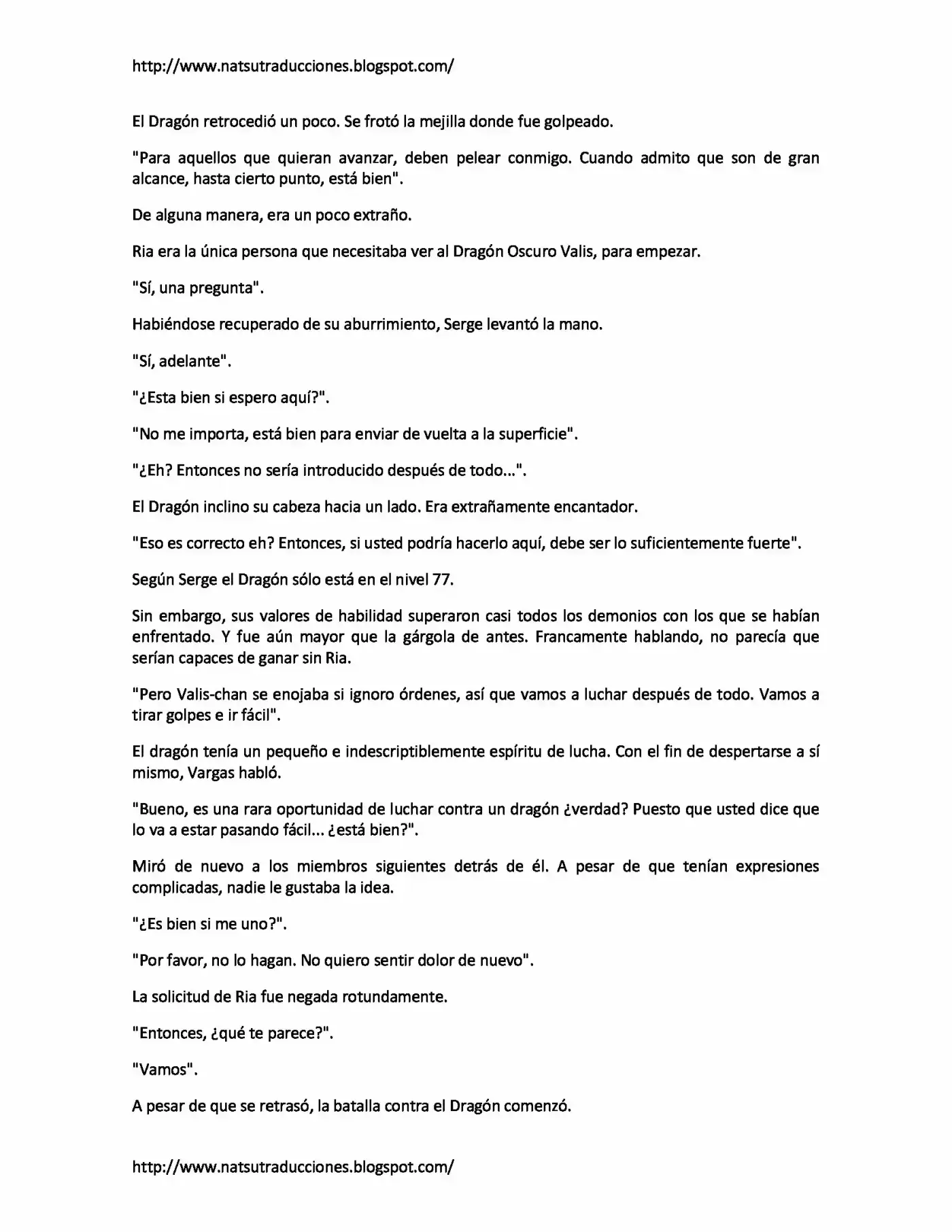 http://www.natsutraducciones.blogspot.com/

El Dragón retrocedió un poco. Se frotó la mejilla donde fue golpeado.

"Para aquellos que quieran avanzar, deben pelear conmigo. Cuando admito que son de gran alcance, hasta cierto punto, está bien".

De alguna manera, era un poco extraño.

Ria era la única persona que necesitaba ver al Dragón Oscuro Valis, para empezar.

"Sí, una pregunta".

Habiéndose recuperado de su aburrimiento, Serge levantó la mano.

"Sí, adelante".

"¿Esta bien si espero aquí?".

"No me importa, está bien para enviar de vuelta a la superficie".

"¿Eh? Entonces no sería introducido después de todo...".

El Dragón inclino su cabeza hacia un lado. Era extrañamente encantador.

"Eso es correcto eh? Entonces, si usted podría hacerlo aquí, debe ser lo suficientemente fuerte".

Según Serge el Dragón sólo está en el nivel 77.

Sin embargo, sus valores de habilidad superaron casi todos los demonios con los que se habían enfrentado. Y fue aún mayor que la gárgola de antes. Francamente hablando, no parecía que serían capaces de ganar sin Ria.

"Pero Valis-chan se enojaba si ignoro órdenes, así que vamos a luchar después de todo. Vamos a tirar golpes e ir fácil".

El dragón tenía un pequeño e indescriptiblemente espíritu de lucha. Con el fin de despertarse a sí mismo, Vargas habló.

"Bueno, es una rara oportunidad de luchar contra un dragón ¿verdad? Puesto que usted dice que lo va a estar pasando fácil... ¿está bien?".

Miró de nuevo a los miembros siguientes detrás de él. A pesar de que tenían expresiones complicadas, nadie le gustaba la idea.

"¿Es bien si me uno?".

"Por favor, no lo hagan. No quiero sentir dolor de nuevo".

La solicitud de Ria fue negada rotundamente.

"Entonces, ¿qué te parece?".

"Vamos".

A pesar de que se retrasó, la batalla contra el Dragón comenzó.

http://www.natsutraducciones.blogspot.com/